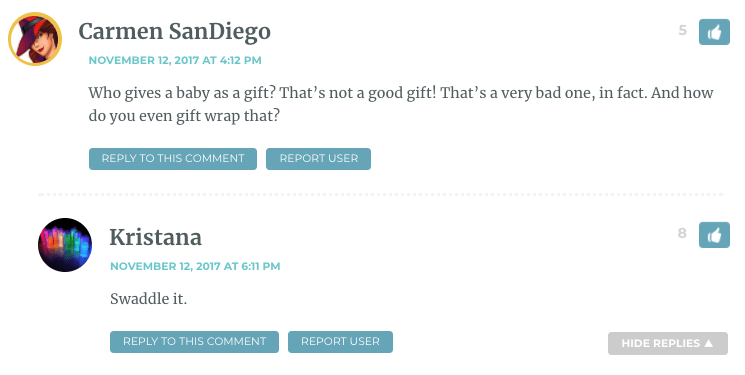 Carmen SanDiego

5

NOVEMBER 12, 2017 AT 4:12 PM

Who gives a baby as a gift? That's not a good gift! That's a very bad one, in fact. And how do you even gift wrap that?

REPLY TO THIS COMMENT REPORT USER

Kristana

8

NOVEMBER 12, 2017 AT 6:11 PM

Swaddle it.

REPLY TO THIS COMMENT REPORT USER

HIDE REPLIES ▲